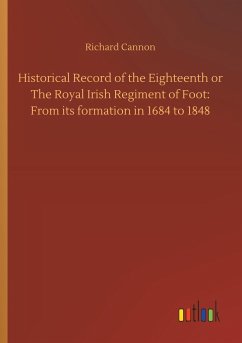 Richard Cannon

Historical Record of the Eighteenth or The Royal Irish Regiment of Foot: From its formation in 1684 to 1848

outlook